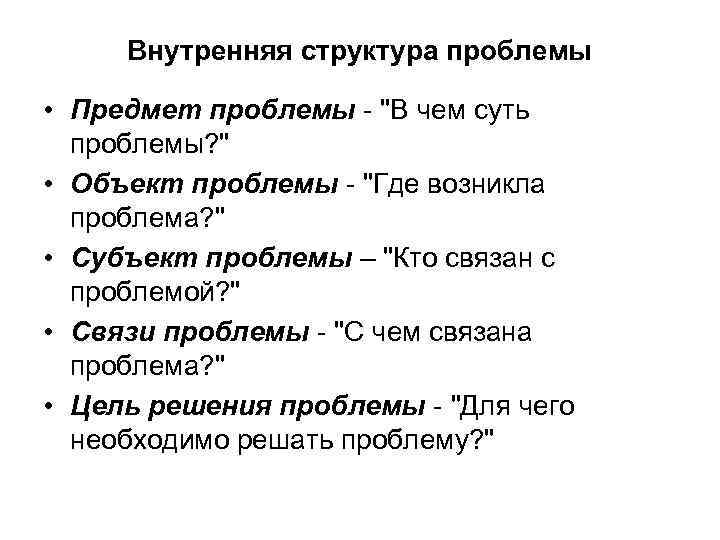 Внутренняя структура проблемы

• Предмет проблемы - "В чем суть проблемы?"
• Объект проблемы - "Где возникла проблема?"
• Субъект проблемы – "Кто связан с проблемой?"
• Связи проблемы - "С чем связана проблема?"
• Цель решения проблемы - "Для чего необходимо решать проблему?"